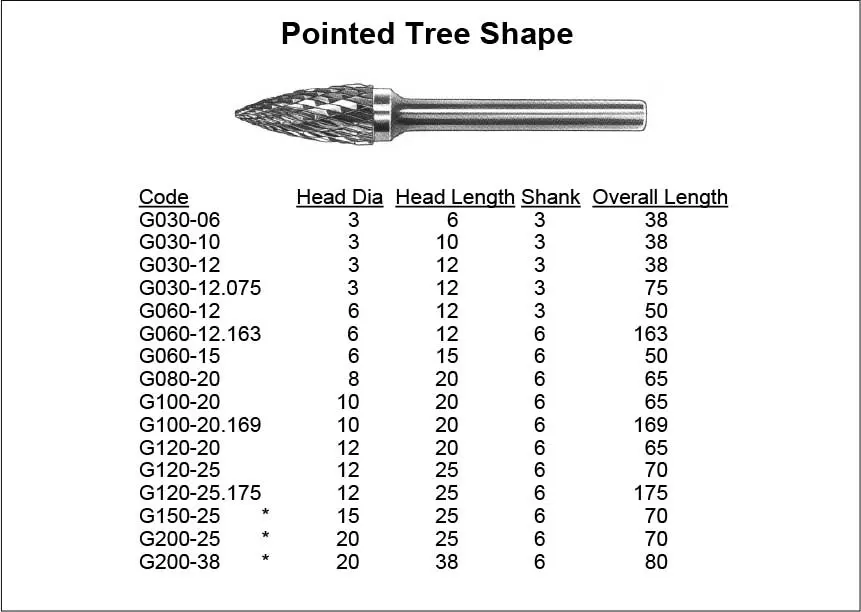 Pointed Tree Shape

| Code | Head Dia | Head Length | Shank | Overall Length |
|---|---|---|---|---|
| G030-06 | 3 | 6 | 3 | 38 |
| G030-10 | 3 | 10 | 3 | 38 |
| G030-12 | 3 | 12 | 3 | 38 |
| G030-12.075 | 3 | 12 | 3 | 75 |
| G060-12 | 6 | 12 | 3 | 50 |
| G060-12.163 | 6 | 12 | 6 | 163 |
| G060-15 | 6 | 15 | 6 | 50 |
| G080-20 | 8 | 20 | 6 | 65 |
| G100-20 | 10 | 20 | 6 | 65 |
| G100-20.169 | 10 | 20 | 6 | 169 |
| G120-20 | 12 | 20 | 6 | 65 |
| G120-25 | 12 | 25 | 6 | 70 |
| G120-25.175 | 12 | 25 | 6 | 175 |
| G150-25 * | 15 | 25 | 6 | 70 |
| G200-25 * | 20 | 25 | 6 | 70 |
| G200-38 * | 20 | 38 | 6 | 80 |